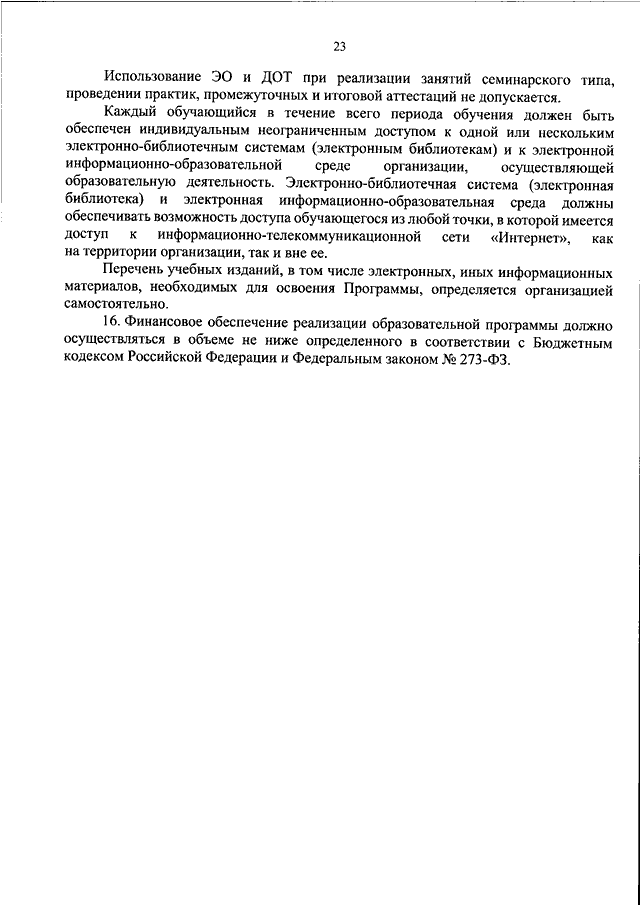 23

Использование ЭО и ДОТ при реализации занятий семинарского типа, проведении практик, промежуточных и итоговой аттестаций не допускается.

Каждый обучающийся в течение всего периода обучения должен быть обеспечен индивидуальным неограниченным доступом к одной или нескольким электронно-библиотечным системам (электронным библиотекам) и к электронной информационно-образовательной среде организации, осуществляющей образовательную деятельность. Электронно-библиотечная система (электронная библиотека) и электронная информационно-образовательная среда должны обеспечивать возможность доступа обучающегося из любой точки, в которой имеется доступ к информационно-телекоммуникационной сети «Интернет», как на территории организации, так и вне ее.

Перечень учебных изданий, в том числе электронных, иных информационных материалов, необходимых для освоения Программы, определяется организацией самостоятельно.

16. Финансовое обеспечение реализации образовательной программы должно осуществляться в объеме не ниже определенного в соответствии с Бюджетным кодексом Российской Федерации и Федеральным законом № 273-ФЗ.